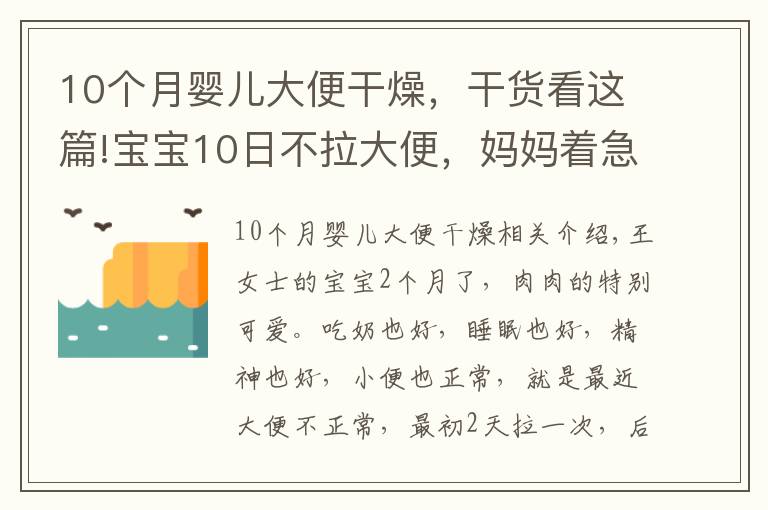 10个月婴儿大便干燥，干货看这篇!宝宝10日不拉大便，妈妈着急

10个月婴儿大便干燥相关介绍，王女士的宝宝2个月了，肉肉的特别可爱。吃奶也好，睡眠也好，精神也好，小便也正常，就是最近大便不正常，最初2天拉一次，后